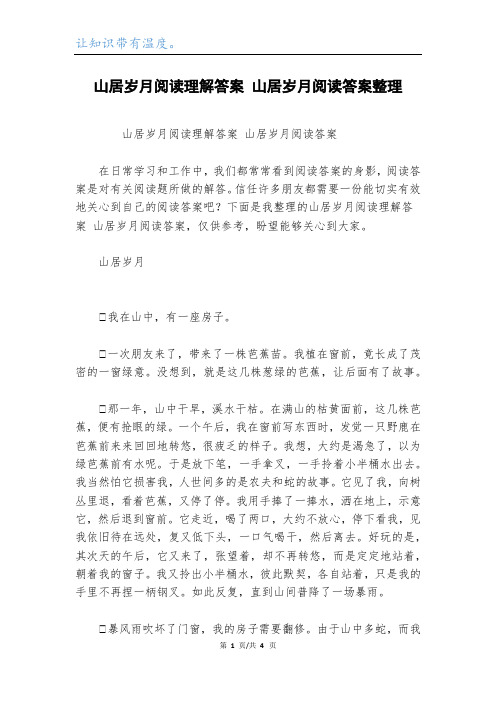 让知识带有温度。

山居岁月阅读理解答案 山居岁月阅读答案整理

山居岁月阅读理解答案 山居岁月阅读答案

在日常学习和工作中，我们都常常看到阅读答案的身影，阅读答案是对有关阅读题所做的解答。信任许多朋友都需要一份能切实有效地关心到自己的阅读答案吧？下面是我整理的山居岁月阅读理解答案 山居岁月阅读答案，仅供参考，盼望能够关心到大家。

山居岁月

□我在山中，有一座房子。

□一次朋友来了，带来了一株芭蕉苗。我植在窗前，竟长成了茂密的一窗绿意。没想到，就是这几株葱绿的芭蕉，让后面有了故事。

□那一年，山中干旱，溪水干枯。在满山的枯黄面前，这几株芭蕉，便有抢眼的绿。一个午后，我在窗前写东西时，发觉一只野鹿在芭蕉前来来回回地转悠，很疲乏的样子。我想，大约是渴急了，以为绿芭蕉前有水呢。于是放下笔，一手拿叉，一手拎着小半桶水出去。我当然怕它损害我，人世间多的是农夫和蛇的故事。它见了我，向树丛里退，看着芭蕉，又停了停。我用手捧了一捧水，洒在地上，示意它，然后退到窗前。它走近，喝了两口，大约不放心，停下看我，见我依旧待在远处，复又低下头，一口气喝干，然后离去。好玩的是，其次天的午后，它又来了，张望着，却不再转悠，而是定定地站着，朝着我的窗子。我又拎出小半桶水，彼此默契，各自站着，只是我的手里不再捏一柄钢叉。如此反复，直到山间普降了一场暴雨。

□暴风雨吹坏了门窗，我的房子需要翻修。由于山中多蛇，而我

第 1 页/共 4 页